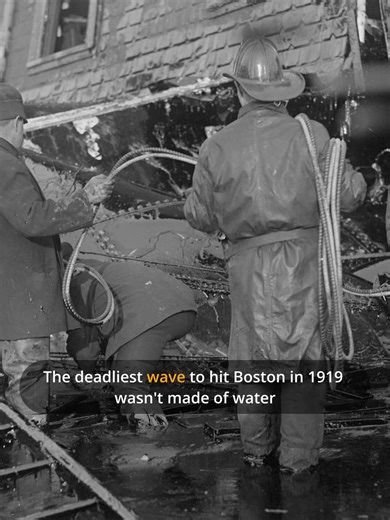 The deadliest wave to hit Boston in 1919 wasn't made of water